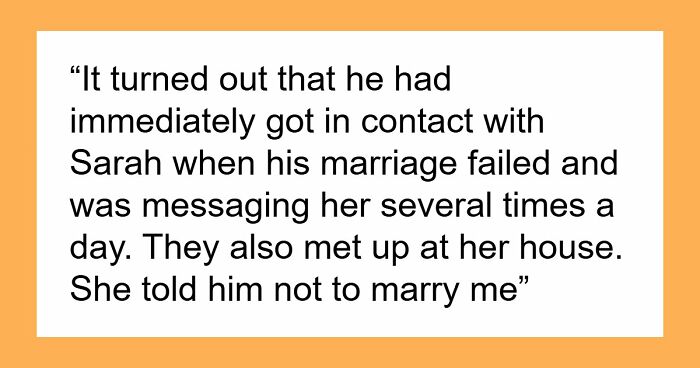 “It turned out that he had immediately got in contact with Sarah when his marriage failed and was messaging her several times a day. They also met up at her house. She told him not to marry me”